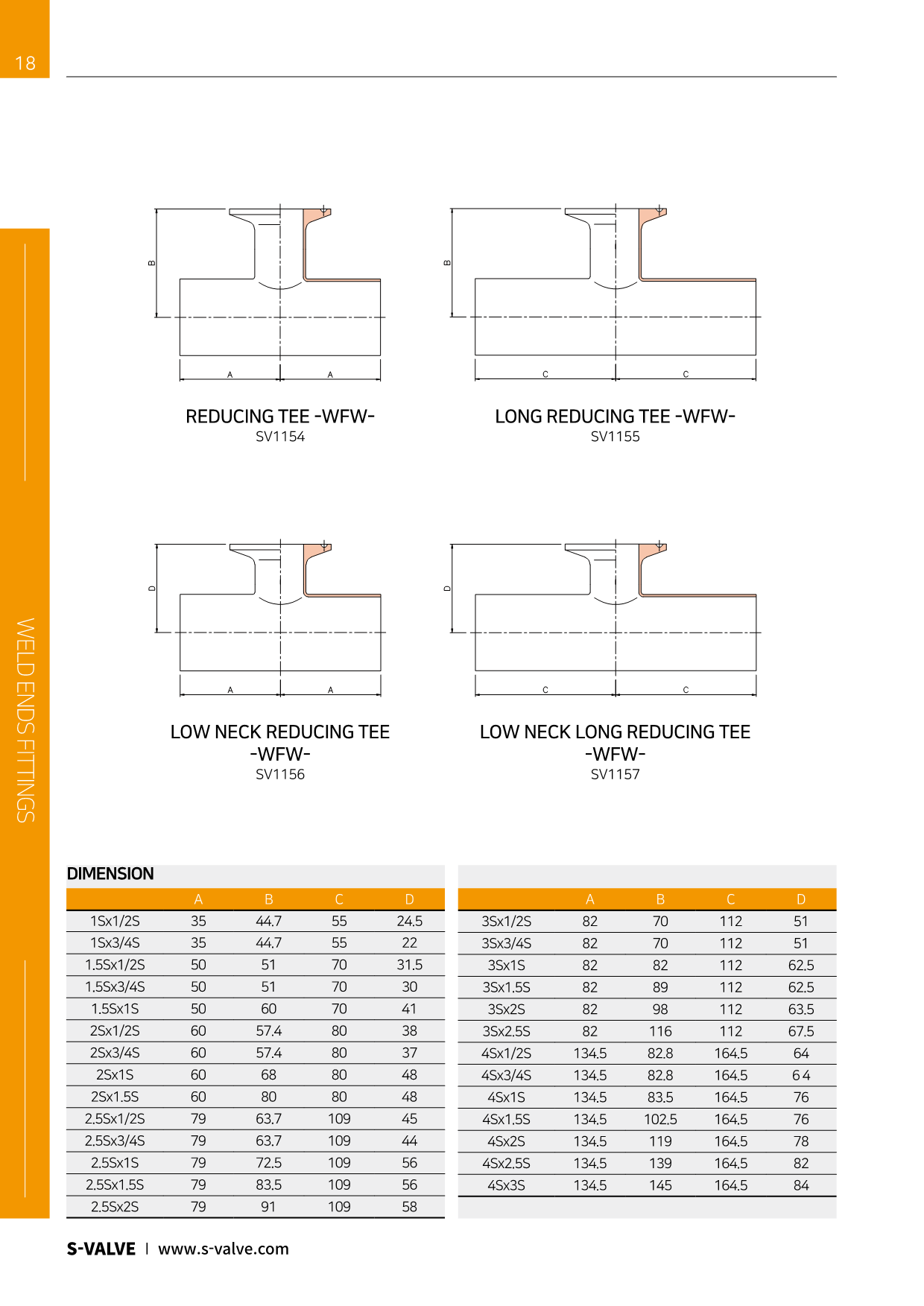 18

WELD ENDS FITTINGS

B

A A

REDUCING TEE -WFW-
SV1154

B

C C

LONG REDUCING TEE -WFW-
SV1155

D

A A

LOW NECK REDUCING TEE -WFW-
SV1156

D

C C

LOW NECK LONG REDUCING TEE -WFW-
SV1157

DIMENSION

| | A | B | C | D |
|---|---|---|---|---|
| 1Sx1/2S | 35 | 44.7 | 55 | 24.5 |
| 1Sx3/4S | 35 | 44.7 | 55 | 22 |
| 1.5Sx1/2S | 50 | 51 | 70 | 31.5 |
| 1.5Sx3/4S | 50 | 51 | 70 | 30 |
| 1.5Sx1S | 50 | 60 | 70 | 41 |
| 2Sx1/2S | 60 | 57.4 | 80 | 38 |
| 2Sx3/4S | 60 | 57.4 | 80 | 37 |
| 2Sx1S | 60 | 68 | 80 | 48 |
| 2Sx1.5S | 60 | 80 | 80 | 48 |
| 2.5Sx1/2S | 79 | 63.7 | 109 | 45 |
| 2.5Sx3/4S | 79 | 63.7 | 109 | 44 |
| 2.5Sx1S | 79 | 72.5 | 109 | 56 |
| 2.5Sx1.5S | 79 | 83.5 | 109 | 56 |
| 2.5Sx2S | 79 | 91 | 109 | 58 |

| | A | B | C | D |
|---|---|---|---|---|
| 3Sx1/2S | 82 | 70 | 112 | 51 |
| 3Sx3/4S | 82 | 70 | 112 | 51 |
| 3Sx1S | 82 | 82 | 112 | 62.5 |
| 3Sx1.5S | 82 | 89 | 112 | 62.5 |
| 3Sx2S | 82 | 98 | 112 | 63.5 |
| 3Sx2.5S | 82 | 116 | 112 | 67.5 |
| 4Sx1/2S | 134.5 | 82.8 | 164.5 | 64 |
| 4Sx3/4S | 134.5 | 82.8 | 164.5 | 64 |
| 4Sx1S | 134.5 | 83.5 | 164.5 | 76 |
| 4Sx1.5S | 134.5 | 102.5 | 164.5 | 76 |
| 4Sx2S | 134.5 | 119 | 164.5 | 78 |
| 4Sx2.5S | 134.5 | 139 | 164.5 | 82 |
| 4Sx3S | 134.5 | 145 | 164.5 | 84 |

S-VALVE | www.s-valve.com